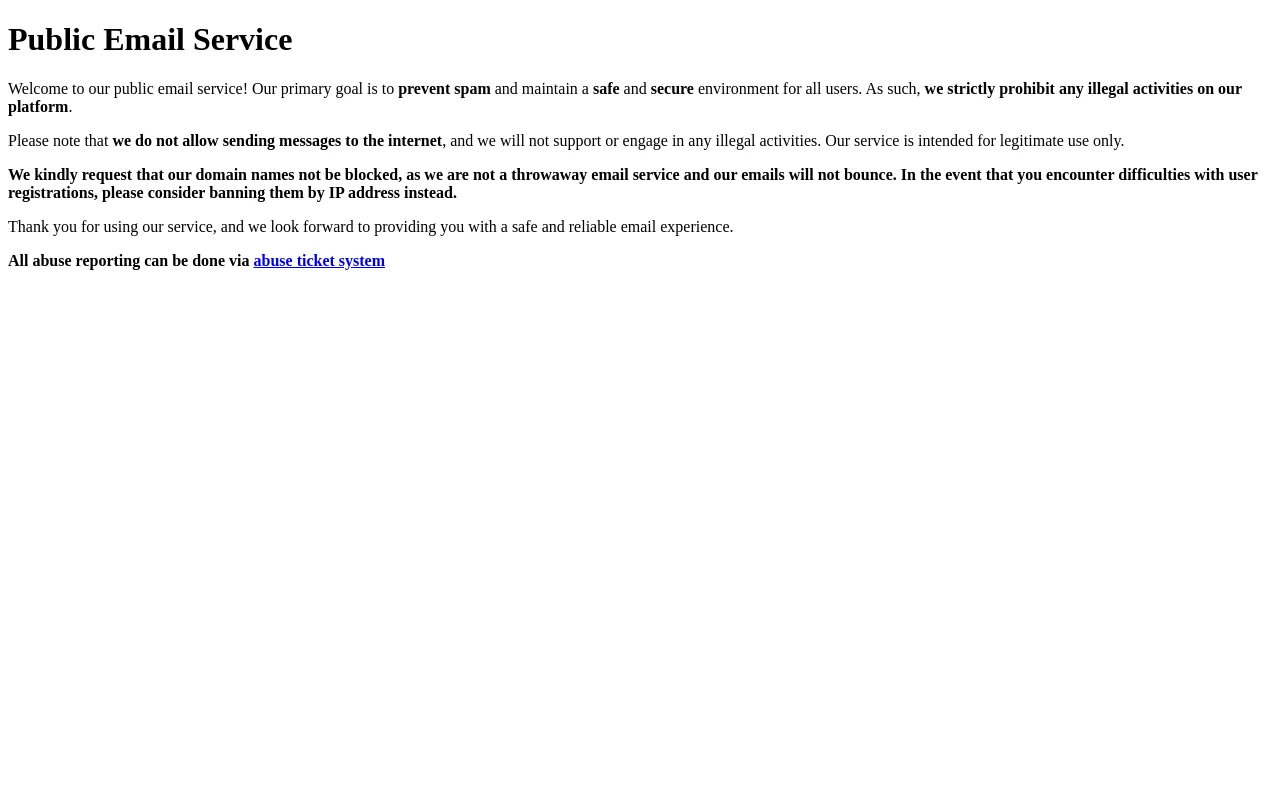 Public Email Service

Welcome to our public email service! Our primary goal is to prevent spam and maintain a safe and secure environment for all users. As such, we strictly prohibit any illegal activities on our platform.

Please note that we do not allow sending messages to the internet, and we will not support or engage in any illegal activities. Our service is intended for legitimate use only.

We kindly request that our domain names not be blocked, as we are not a throwaway email service and our emails will not bounce. In the event that you encounter difficulties with user registrations, please consider banning them by IP address instead.

Thank you for using our service, and we look forward to providing you with a safe and reliable email experience.

All abuse reporting can be done via abuse ticket system